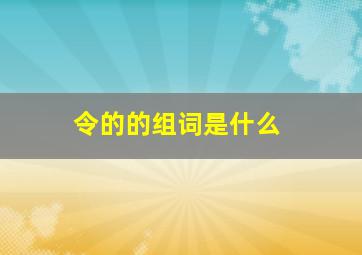 令的的组词是什么